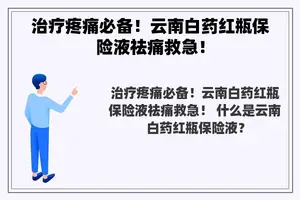 治疗疼痛必备！云南白药红瓶保险液祛痛救急！

治疗疼痛必备！云南白药红瓶保险液祛痛救急！ 什么是云南白药红瓶保险液？